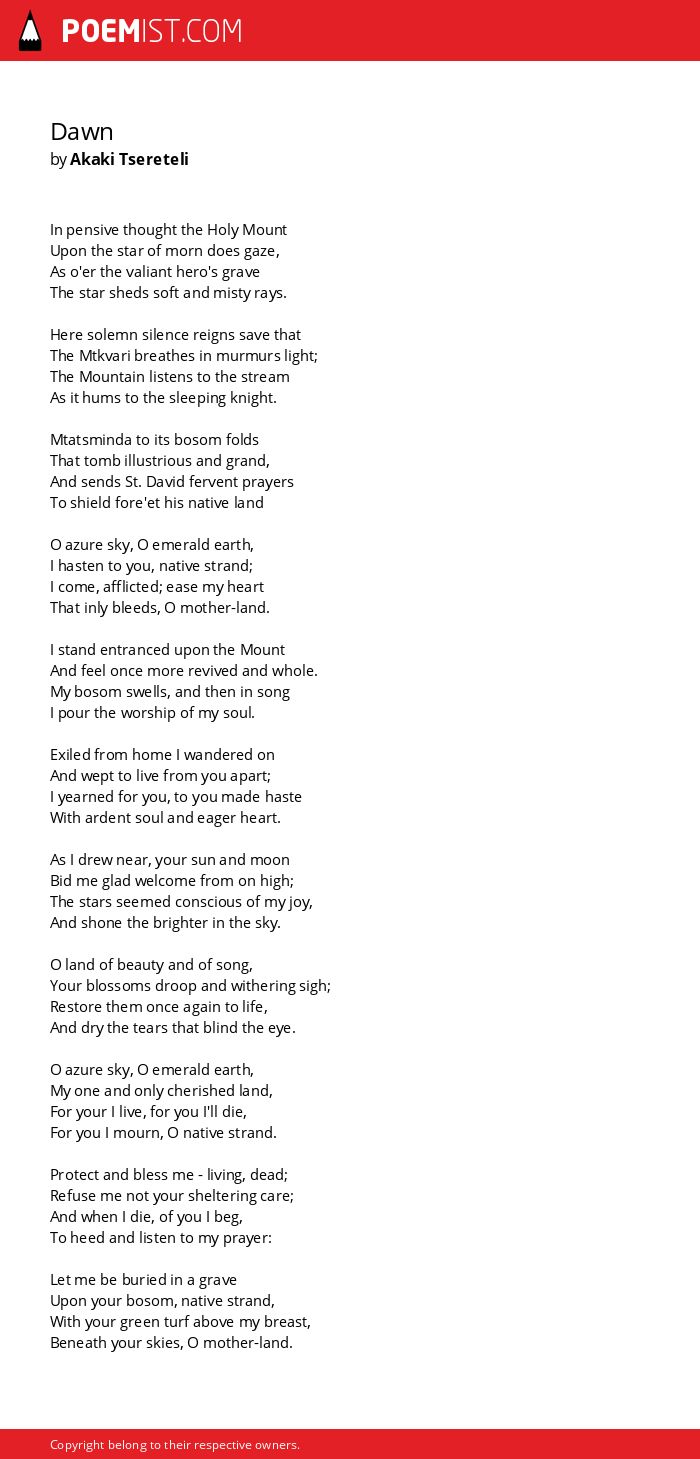 POEMIST.COM

Dawn
by Akaki Tsereteli

In pensive thought the Holy Mount
Upon the star of morn does gaze,
As o'er the valiant hero's grave
The star sheds soft and misty rays.

Here solemn silence reigns save that
The Mtkvari breathes in murmurs light;
The Mountain listens to the stream
As it hums to the sleeping knight.

Mtatsminda to its bosom folds
That tomb illustrious and grand,
And sends St. David fervent prayers
To shield fore'et his native land

O azure sky, O emerald earth,
I hasten to you, native strand;
I come, afflicted; ease my heart
That inly bleeds, O mother-land.

I stand entranced upon the Mount
And feel once more revived and whole.
My bosom swells, and then in song
I pour the worship of my soul.

Exiled from home I wandered on
And wept to live from you apart;
I yearned for you, to you made haste
With ardent soul and eager heart.

As I drew near, your sun and moon
Bid me glad welcome from on high;
The stars seemed conscious of my joy,
And shone the brighter in the sky.

O land of beauty and of song,
Your blossoms droop and withering sigh;
Restore them once again to life,
And dry the tears that blind the eye.

O azure sky, O emerald earth,
My one and only cherished land,
For your I live, for you I'll die,
For you I mourn, O native strand.

Protect and bless me - living, dead;
Refuse me not your sheltering care;
And when I die, of you I beg,
To heed and listen to my prayer:

Let me be buried in a grave
Upon your bosom, native strand,
With your green turf above my breast,
Beneath your skies, O mother-land.

Copyright belong to their respective owners.